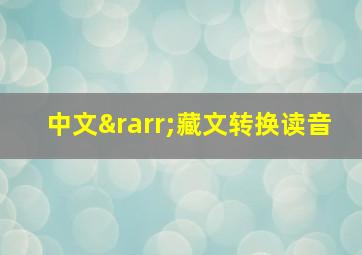 中文&rarr;藏文转换读音